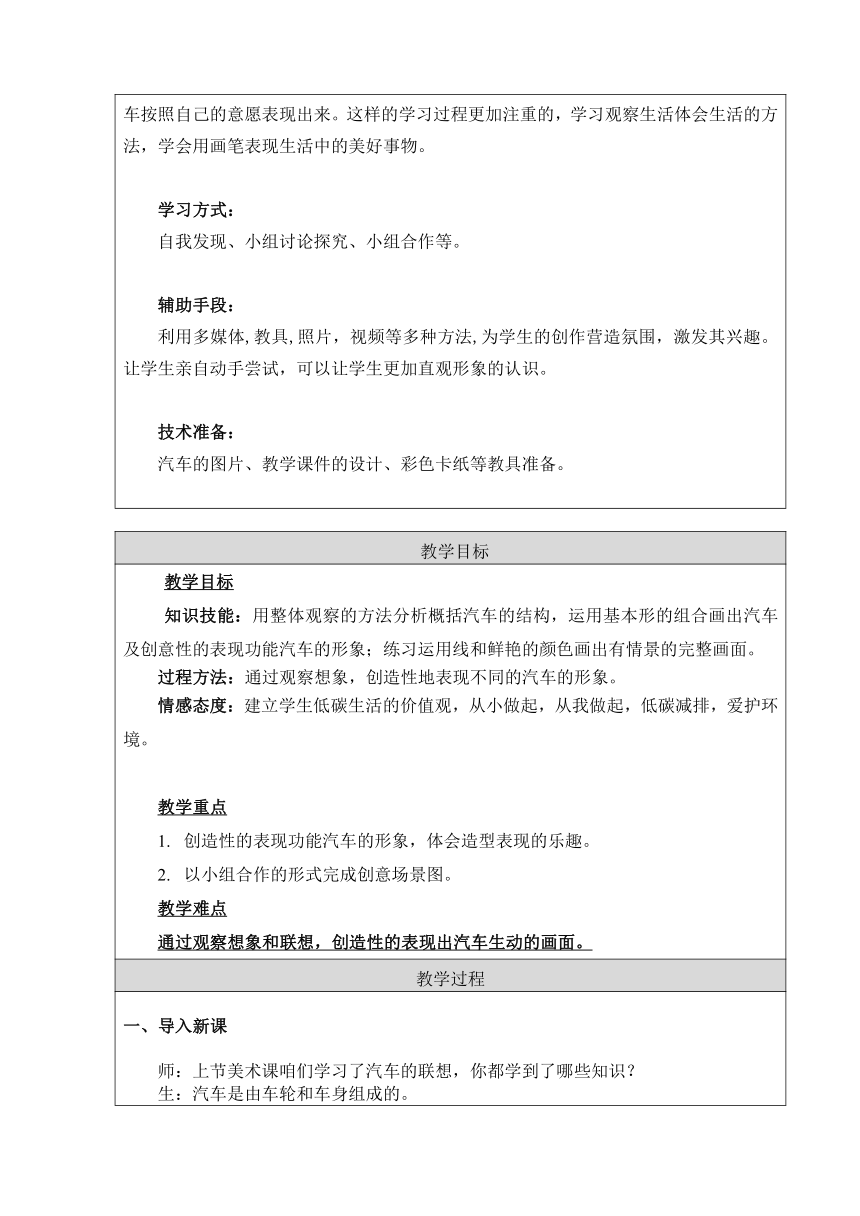 车按照自己的意愿表现出来。这样的学习过程更加注重的，学习观察生活体会生活的方法，学会用画笔表现生活中的美好事物。

学习方式：
自我发现、小组讨论探究、小组合作等。

辅助手段：
利用多媒体,教具,照片，视频等多种方法,为学生的创作营造氛围，激发其兴趣。让学生亲自动手尝试，可以让学生更加直观形象的认识。

技术准备：
汽车的图片、教学课件的设计、彩色卡纸等教具准备。

教学目标

教学目标

知识技能：用整体观察的方法分析概括汽车的结构，运用基本形的组合画出汽车及创意性的表现功能汽车的形象；练习运用线和鲜艳的颜色画出有情景的完整画面。
过程方法：通过观察想象，创造性地表现不同的汽车的形象。
情感态度：建立学生低碳生活的价值观，从小做起，从我做起，低碳减排，爱护环境。

教学重点
1. 创造性的表现功能汽车的形象，体会造型表现的乐趣。
2. 以小组合作的形式完成创意场景图。
教学难点
通过观察想象和联想，创造性的表现出汽车生动的画面。

教学过程

一、导入新课

师：上节美术课咱们学习了汽车的联想，你都学到了哪些知识？
生：汽车是由车轮和车身组成的。